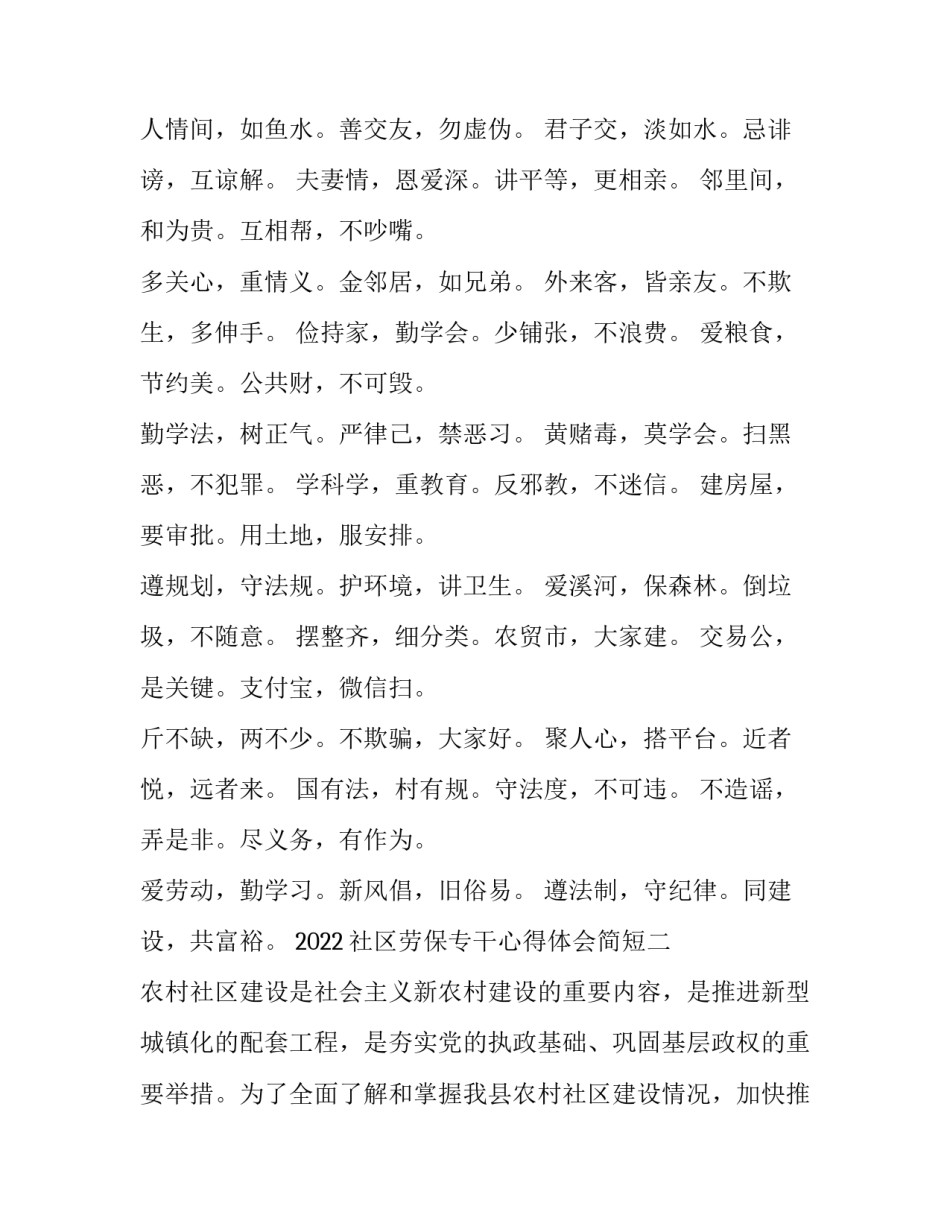 人情间，如鱼水。善交友，勿虚伪。 君子交，淡如水。忌诽谤，互谅解。 夫妻情，恩爱深。讲平等，更相亲。 邻里间，和为贵。互相帮，不吵嘴。

多关心，重情义。金邻居，如兄弟。 外来客，皆亲友。不欺生，多伸手。 俭持家，勤学会。少铺张，不浪费。 爱粮食，节约美。公共财，不可毁。

勤学法，树正气。严律己，禁恶习。 黄赌毒，莫学会。扫黑恶，不犯罪。 学科学，重教育。反邪教，不迷信。 建房屋，要审批。用土地，服安排。

遵规划，守法规。护环境，讲卫生。 爱溪河，保森林。倒垃圾，不随意。 摆整齐，细分类。农贸市，大家建。 交易公，是关键。支付宝，微信扫。

斤不缺，两不少。不欺骗，大家好。 聚人心，搭平台。近者悦，远者来。 国有法，村有规。守法度，不可违。 不造谣，弄是非。尽义务，有作为。

爱劳动，勤学习。新风倡，旧俗易。 遵法制，守纪律。同建设，共富裕。 2022社区劳保专干心得体会简短二

农村社区建设是社会主义新农村建设的重要内容，是推进新型城镇化的配套工程，是夯实党的执政基础、巩固基层政权的重要举措。为了全面了解和掌握我县农村社区建设情况，加快推